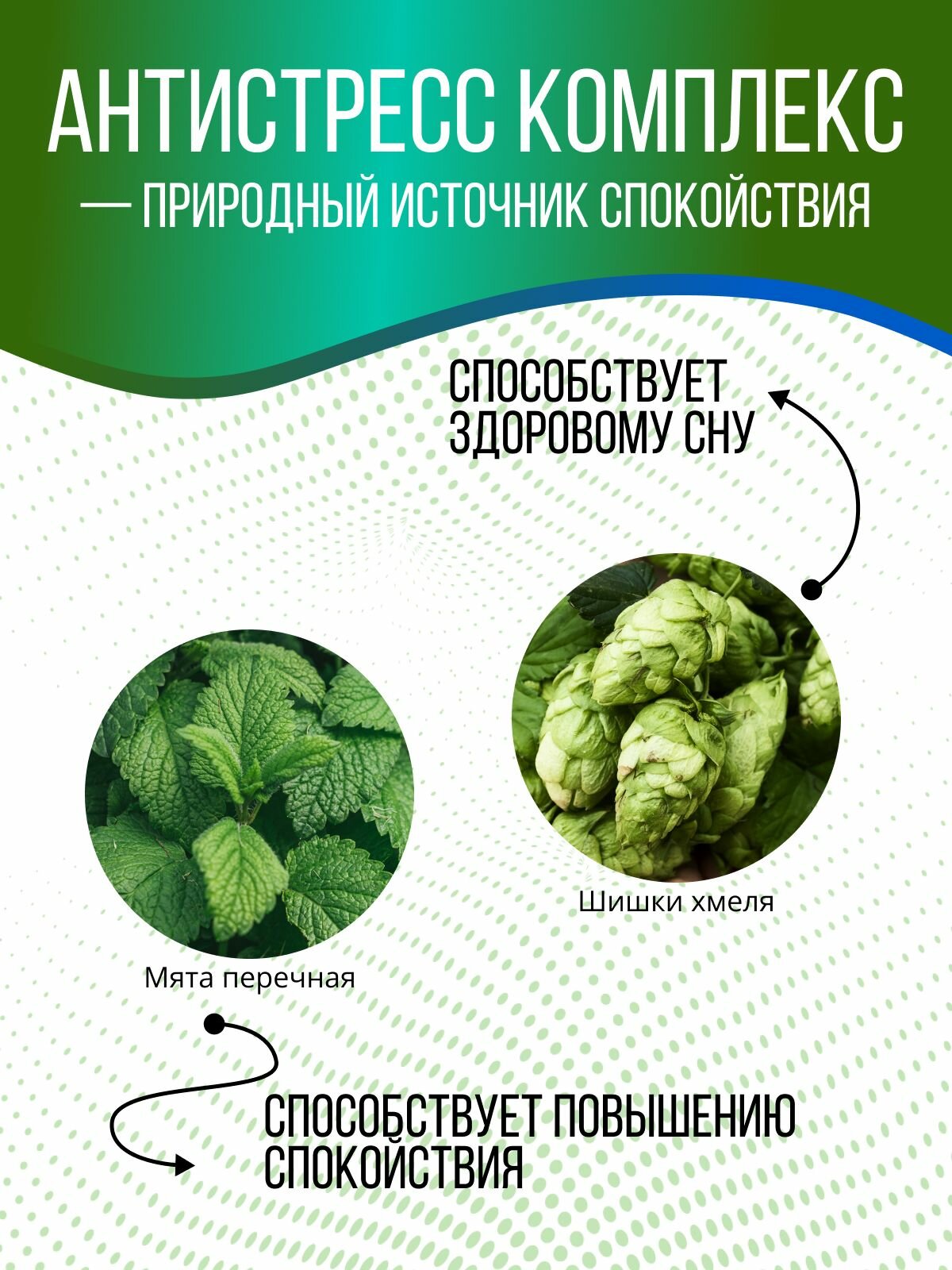 АНТИСТРЕСС КОМПЛЕКС
— ПРИРОДНЫЙ ИСТОЧНИК СПОКОЙСТВИЯ

СПОСОБСТВУЕТ ЗДОРОВОМУ СНУ

Шишки хмеля

Мята перечная

СПОСОБСТВУЕТ ПОВЫШЕНИЮ СПОКОЙСТВИЯ